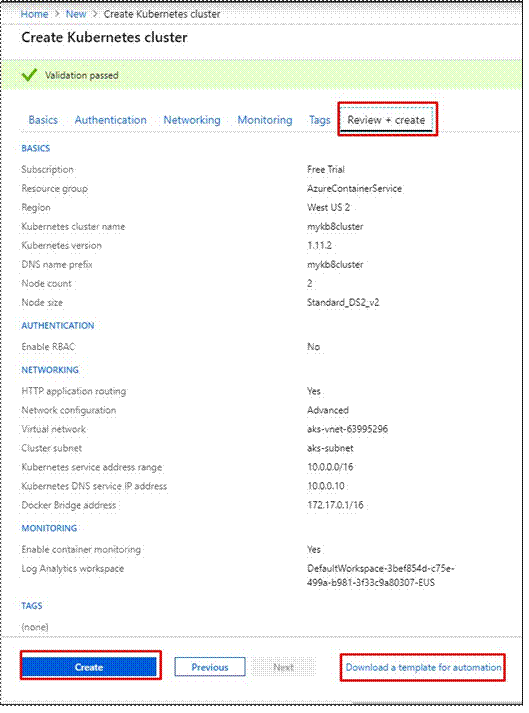 Home > New > Create Kubernetes cluster

Create Kubernetes cluster

Validation passed

Basics Authentication Networking Monitoring Tags Review + create

BASICS

| | |
|---|---|
| Subscription | Free Trial |
| Resource group | AzureContainerService |
| Region | West US 2 |
| Kubernetes cluster name | mykb8cluster |
| Kubernetes version | 1.11.2 |
| DNS name prefix | mykb8cluster |
| Node count | 2 |
| Node size | Standard_DS2_v2 |

AUTHENTICATION

| | |
|---|---|
| Enable RBAC | No |

NETWORKING

| | |
|---|---|
| HTTP application routing | Yes |
| Network configuration | Advanced |
| Virtual network | aks-vnet-63995296 |
| Cluster subnet | aks-subnet |
| Kubernetes service address range | 10.0.0.0/16 |
| Kubernetes DNS service IP address | 10.0.0.10 |
| Docker Bridge address | 172.17.0.1/16 |

MONITORING

| | |
|---|---|
| Enable container monitoring | Yes |
| Log Analytics workspace | DefaultWorkspace-3bef854d-c75e-499a-b981-3f33c9a80307-EUS |

TAGS

(none)

Create Previous Next Download a template for automation